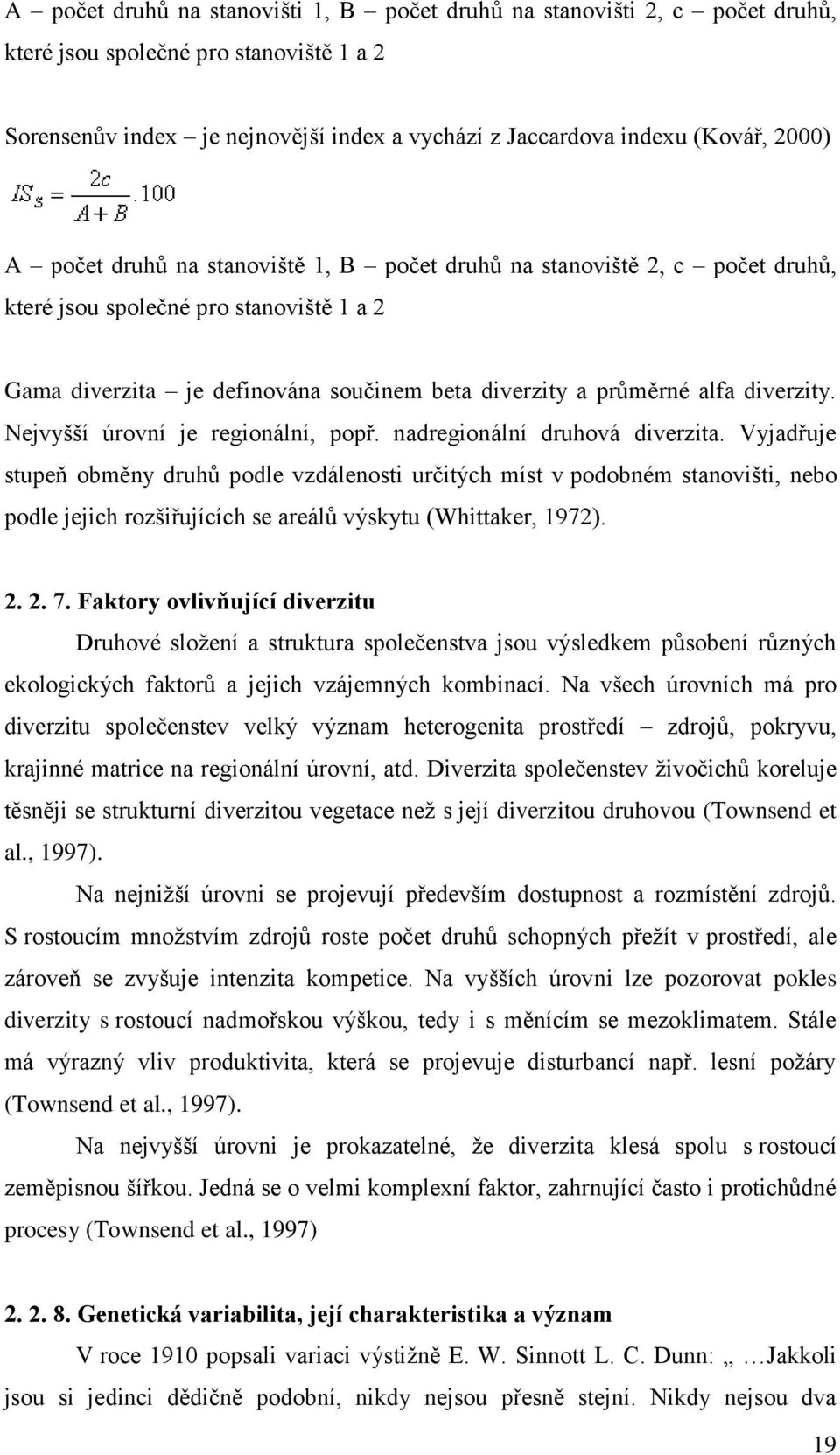 A – počet druhů na stanovišti 1, B – počet druhů na stanovišti 2, c – počet druhů, které jsou společné pro stanoviště 1 a 2

Sorensenův index – je nejnovější index a vychází z Jaccardova indexu (Kovář, 2000)

$IS_S = \frac{2c}{A+B} . 100$

A – počet druhů na stanoviště 1, B – počet druhů na stanoviště 2, c – počet druhů, které jsou společné pro stanoviště 1 a 2

Gama diverzita – je definována součinem beta diverzity a průměrné alfa diverzity. Nejvyšší úrovní je regionální, popř. nadregionální druhová diverzita. Vyjadřuje stupeň obměny druhů podle vzdálenosti určitých míst v podobném stanovišti, nebo podle jejich rozšiřujících se areálů výskytu (Whittaker, 1972).

2. 2. 7. Faktory ovlivňující diverzitu

Druhové složení a struktura společenstva jsou výsledkem působení různých ekologických faktorů a jejich vzájemných kombinací. Na všech úrovních má pro diverzitu společenstev velký význam heterogenita prostředí – zdrojů, pokryvu, krajinné matrice na regionální úrovní, atd. Diverzita společenstev živočichů koreluje těsněji se strukturní diverzitou vegetace než s její diverzitou druhovou (Townsend et al., 1997).

Na nejnižší úrovni se projevují především dostupnost a rozmístění zdrojů. S rostoucím množstvím zdrojů roste počet druhů schopných přežít v prostředí, ale zároveň se zvyšuje intenzita kompetice. Na vyšších úrovni lze pozorovat pokles diverzity s rostoucí nadmořskou výškou, tedy i s měnícím se mezoklimatem. Stále má výrazný vliv produktivita, která se projevuje disturbancí např. lesní požáry (Townsend et al., 1997).

Na nejvyšší úrovni je prokazatelné, že diverzita klesá spolu s rostoucí zeměpisnou šířkou. Jedná se o velmi komplexní faktor, zahrnující často i protichůdné procesy (Townsend et al., 1997)

2. 2. 8. Genetická variabilita, její charakteristika a význam

V roce 1910 popsali variaci výstižně E. W. Sinnott L. C. Dunn: „ …Jakkoli jsou si jedinci dědičně podobní, nikdy nejsou přesně stejní. Nikdy nejsou dva

19